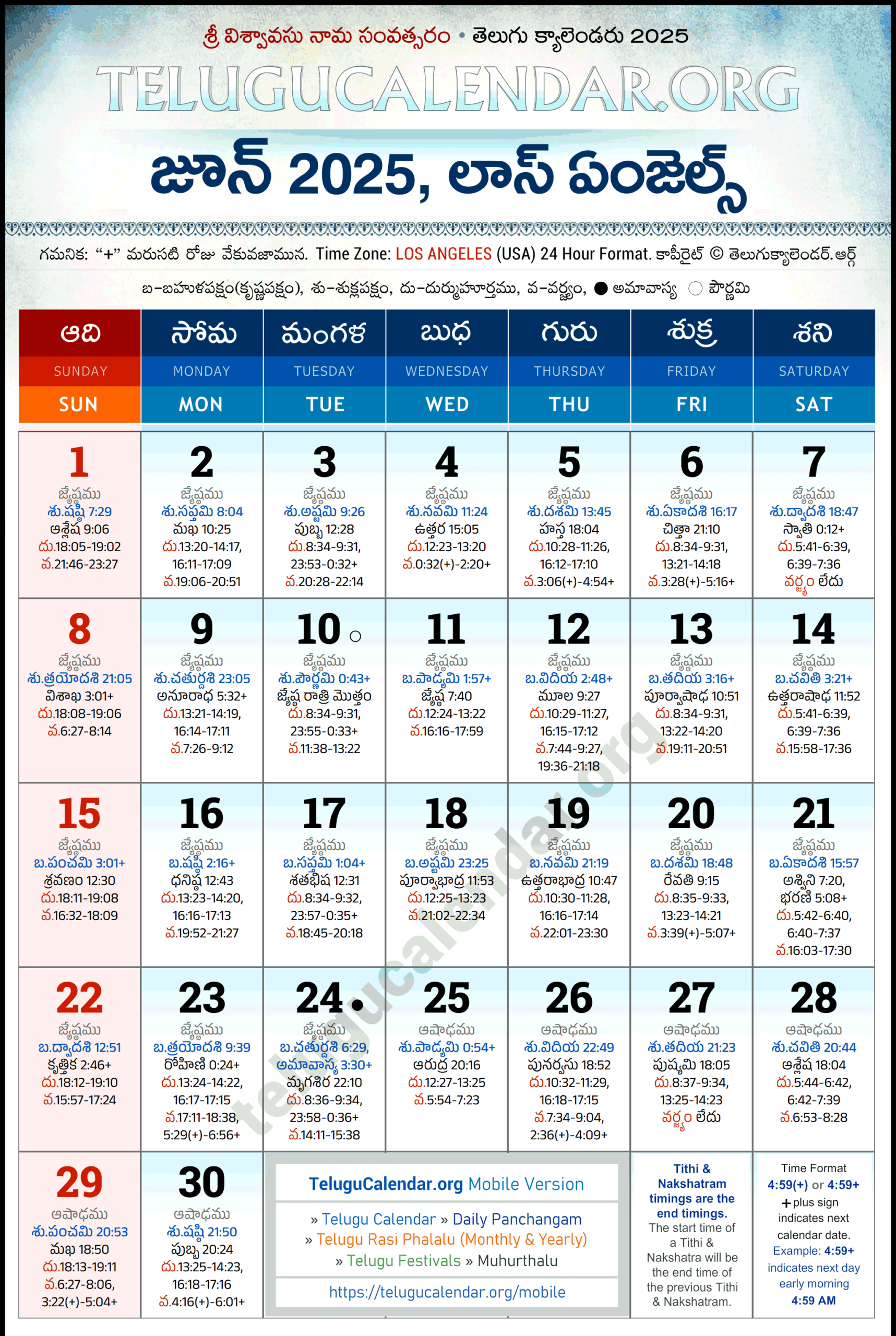 శ్రీ విశ్వావసు నామ సంవత్సరం • తెలుగు క్యాలెండరు 2025

TELUGUCALENDAR.ORG

జూన్ 2025, లాస్ ఏంజెల్స్

గమనిక: "+" మరుసటి రోజు వేకువజామున. Time Zone: LOS ANGELES (USA) 24 Hour Format. కాపీరైట్ © తెలుగుక్యాలెండర్.ఆర్గ్

బ-బహుళపక్షం(కృష్ణపక్షం), శు-శుక్లపక్షం, దు-దుర్ముహూర్తము, వ-వర్జ్యం, ● అమావాస్య ○ పౌర్ణమి

| ఆది SUNDAY SUN | సోమ MONDAY MON | మంగళ TUESDAY TUE | బుధ WEDNESDAY WED | గురు THURSDAY THU | శుక్ర FRIDAY FRI | శని SATURDAY SAT |
|---|---|---|---|---|---|---|
| 1 జ్యేష్ఠము శు.షష్ఠి 7:29 ఆశ్లేష 9:06 దు.18:05-19:02 వ.21:46-23:27 | 2 జ్యేష్ఠము శు.సప్తమి 8:04 మఖ 10:25 దు.13:20-14:17, 16:11-17:09 వ.19:06-20:51 | 3 జ్యేష్ఠము శు.అష్టమి 9:26 పుబ్బ 12:28 దు.8:34-9:31, 23:53-0:32+ వ.20:28-22:14 | 4 జ్యేష్ఠము శు.నవమి 11:24 ఉత్తర 15:05 దు.12:23-13:20 వ.0:32(+)-2:20+ | 5 జ్యేష్ఠము శు.దశమి 13:45 హస్త 18:04 దు.10:28-11:26, 16:12-17:10 వ.3:06(+)-4:54+ | 6 జ్యేష్ఠము శు.ఏకాదశి 16:17 చిత్తా 21:10 దు.8:34-9:31, 13:21-14:18 వ.3:28(+)-5:16+ | 7 జ్యేష్ఠము శు.ద్వాదశి 18:47 స్వాతి 0:12+ దు.5:41-6:39, 6:39-7:36 వర్జ్యం లేదు |
| 8 జ్యేష్ఠము శు.త్రయోదశి 21:05 విశాఖ 3:01+ దు.18:08-19:06 వ.6:27-8:14 | 9 జ్యేష్ఠము శు.చతుర్దశి 23:05 అనూరాధ 5:32+ దు.13:21-14:19, 16:14-17:11 వ.7:26-9:12 | 10 ○ జ్యేష్ఠము శు.పౌర్ణమి 0:43+ జ్యేష్ఠ రాత్రి మొత్తం దు.8:34-9:31, 23:55-0:33+ వ.11:38-13:22 | 11 జ్యేష్ఠము బ.పాడ్యమి 1:57+ జ్యేష్ఠ 7:40 దు.12:24-13:22 వ.16:16-17:59 | 12 జ్యేష్ఠము బ.విదియ 2:48+ మూల 9:27 దు.10:29-11:27, 16:15-17:12 వ.7:44-9:27, 19:36-21:18 | 13 జ్యేష్ఠము బ.తదియ 3:16+ పూర్వాషాఢ 10:51 దు.8:34-9:31, 13:22-14:20 వ.19:11-20:51 | 14 జ్యేష్ఠము బ.చవితి 3:21+ ఉత్తరాషాఢ 11:52 దు.5:41-6:39, 6:39-7:36 వ.15:58-17:36 |
| 15 జ్యేష్ఠము బ.పంచమి 3:01+ శ్రవణం 12:30 దు.18:11-19:08 వ.16:32-18:09 | 16 జ్యేష్ఠము బ.షష్ఠి 2:16+ ధనిష్ఠ 12:43 దు.13:23-14:20, 16:16-17:13 వ.19:52-21:27 | 17 జ్యేష్ఠము బ.సప్తమి 1:04+ శతభిష 12:31 దు.8:34-9:32, 23:57-0:35+ వ.18:45-20:18 | 18 జ్యేష్ఠము బ.అష్టమి 23:25 పూర్వాభాద్ర 11:53 దు.12:25-13:23 వ.21:02-22:34 | 19 జ్యేష్ఠము బ.నవమి 21:19 ఉత్తరాభాద్ర 10:47 దు.10:30-11:28, 16:16-17:14 వ.22:01-23:30 | 20 జ్యేష్ఠము బ.దశమి 18:48 రేవతి 9:15 దు.8:35-9:33, 13:23-14:21 వ.3:39(+)-5:07+ | 21 జ్యేష్ఠము బ.ఏకాదశి 15:57 అశ్విని 7:20, భరణి 5:08+ దు.5:42-6:40, 6:40-7:37 వ.16:03-17:30 |
| 22 జ్యేష్ఠము బ.ద్వాదశి 12:51 కృత్తిక 2:46+ దు.18:12-19:10 వ.15:57-17:24 | 23 జ్యేష్ఠము బ.త్రయోదశి 9:39 రోహిణి 0:24+ దు.13:24-14:22, 16:17-17:15 వ.17:11-18:38, 5:29(+)-6:56+ | 24 ● జ్యేష్ఠము బ.చతుర్దశి 6:29, అమావాస్య 3:30+ మృగశిర 22:10 దు.8:36-9:34, 23:58-0:36+ వ.14:11-15:38 | 25 ఆషాఢము శు.పాడ్యమి 0:54+ ఆరుద్ర 20:16 దు.12:27-13:25 వ.5:54-7:23 | 26 ఆషాఢము శు.విదియ 22:49 పునర్వసు 18:52 దు.10:32-11:29, 16:18-17:15 వ.7:34-9:04, 2:36(+)-4:09+ | 27 ఆషాఢము శు.తదియ 21:23 పుష్యమి 18:05 దు.8:37-9:34, 13:25-14:23 వర్జ్యం లేదు | 28 ఆషాఢము శు.చవితి 20:44 ఆశ్లేష 18:04 దు.5:44-6:42, 6:42-7:39 వ.6:53-8:28 |
| 29 ఆషాఢము శు.పంచమి 20:53 మఖ 18:50 దు.18:13-19:11 వ.6:27-8:06, 3:22(+)-5:04+ | 30 ఆషాఢము శు.షష్ఠి 21:50 పుబ్బ 20:24 దు.13:25-14:23, 16:18-17:16 వ.4:16(+)-6:01+ | TeluguCalendar.org Mobile Version » Telugu Calendar » Daily Panchangam » Telugu Rasi Phalalu (Monthly & Yearly) » Telugu Festivals » Muhurthalu https://telugucalendar.org/mobile | | | Tithi & Nakshatram timings are the end timings. The start time of a Tithi & Nakshatra will be the end time of the previous Tithi & Nakshatram. | Time Format 4:59(+) or 4:59+ + plus sign indicates next calendar date. Example: 4:59+ indicates next day early morning 4:59 AM |

telugucalendar.org